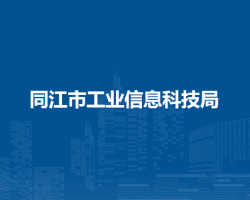 同江市工业信息科技局